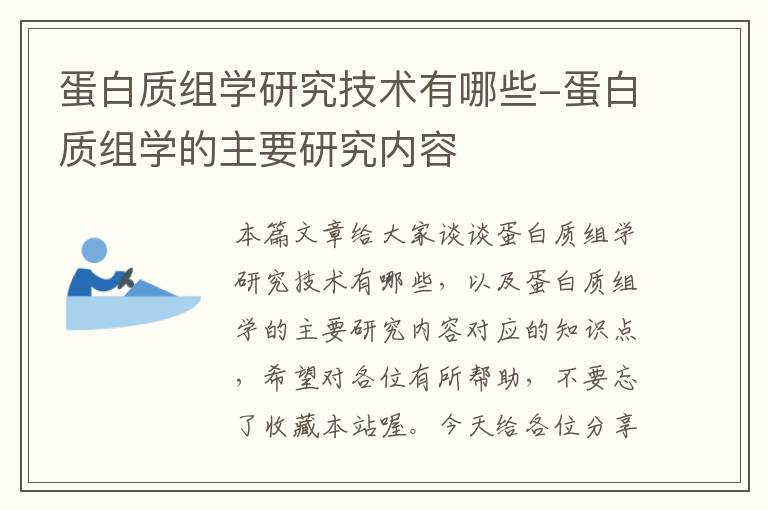 蛋白质组学研究技术有哪些-蛋白质组学的主要研究内容

本篇文章给大家谈谈蛋白质组学研究技术有哪些，以及蛋白质组学的主要研究内容对应的知识点，希望对各位有所帮助，不要忘了收藏本站喔。今天给各位分享